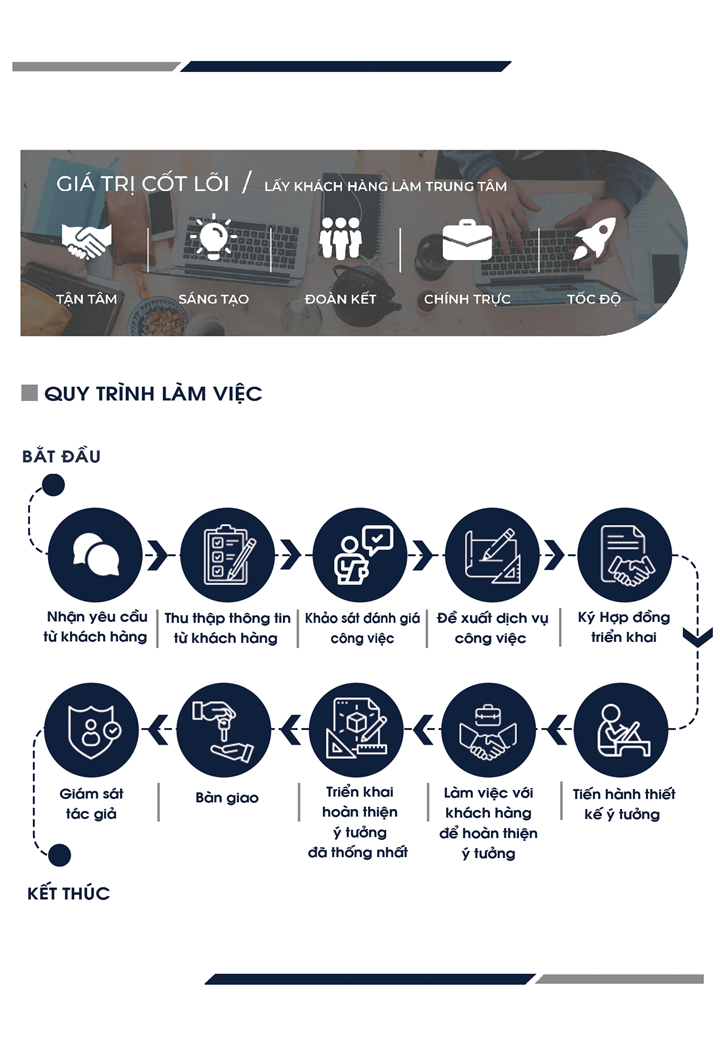 GIÁ TRỊ CỐT LÕI / LẤY KHÁCH HÀNG LÀM TRUNG TÂM

TẬN TÂM

SÁNG TẠO

ĐOÀN KẾT

CHÍNH TRỰC

TỐC ĐỘ

QUY TRÌNH LÀM VIỆC

BẮT ĐẦU

Nhận yêu cầu từ khách hàng

Thu thập thông tin từ khách hàng

Khảo sát đánh giá công việc

Đề xuất dịch vụ công việc

Ký Hợp đồng triển khai

Tiến hành thiết kế ý tưởng

Làm việc với khách hàng để hoàn thiện ý tưởng

Triển khai hoàn thiện ý tưởng đã thống nhất

Bàn giao

Giám sát tác giả

KẾT THÚC